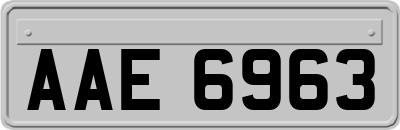 AAE 6963